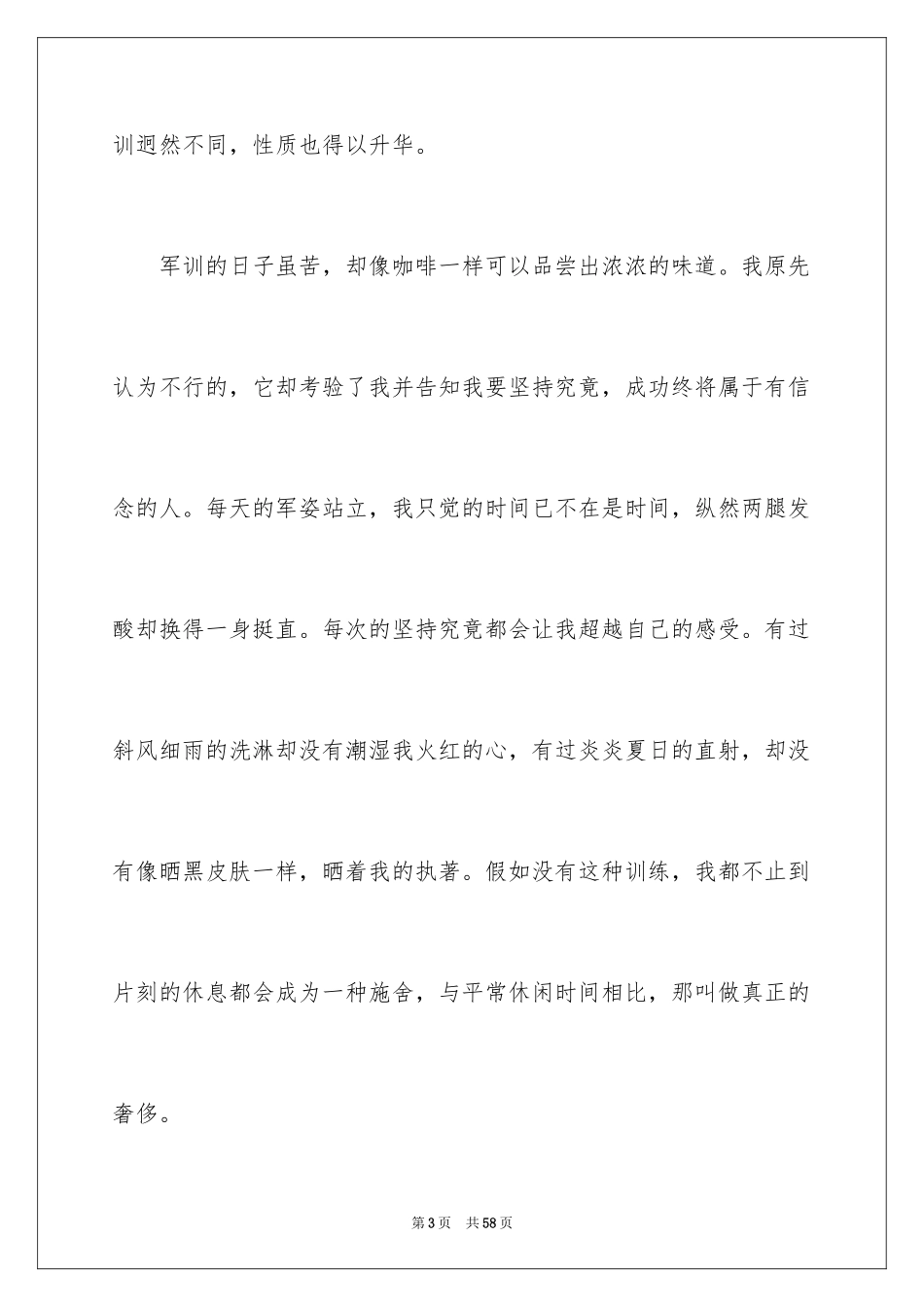 训迥然不同，性质也得以升华。

军训的日子虽苦，却像咖啡一样可以品尝出浓浓的味道。我原先认为不行的，它却考验了我并告知我要坚持究竟，成功终将属于有信念的人。每天的军姿站立，我只觉的时间已不在是时间，纵然两腿发酸却换得一身挺直。每次的坚持究竟都会让我超越自己的感受。有过斜风细雨的洗淋却没有潮湿我火红的心，有过炎炎夏日的直射，却没有像晒黑皮肤一样，晒着我的执著。假如没有这种训练，我都不止到片刻的休息都会成为一种施舍，与平常休闲时间相比，那叫做真正的奢侈。

第3页 共58页